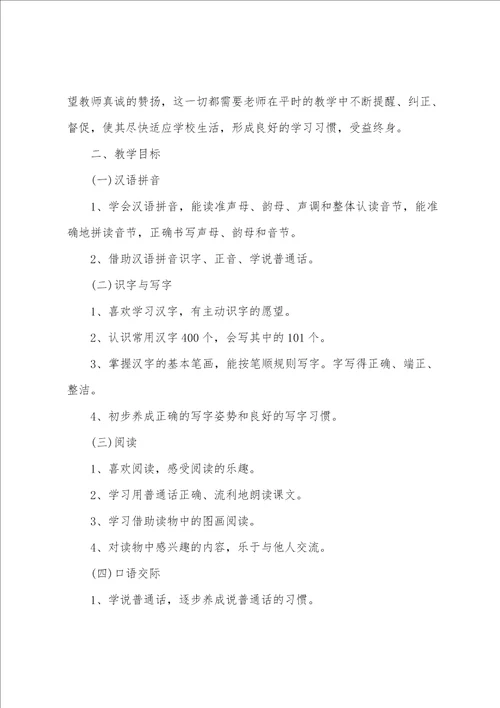 望教师真诚的赞扬，这一切都需要老师在平时的教学中不断提醒、纠正、督促，使其尽快适应学校生活，形成良好的学习习惯，受益终身。

二、教学目标

(一)汉语拼音

1、学会汉语拼音，能读准声母、韵母、声调和整体认读音节，能准确地拼读音节，正确书写声母、韵母和音节。

2、借助汉语拼音识字、正音、学说普通话。

(二)识字与写字

1、喜欢学习汉字，有主动识字的愿望。

2、认识常用汉字400个，会写其中的101个。

3、掌握汉字的基本笔画，能按笔顺规则写字。字写得正确、端正、整洁。

4、初步养成正确的写字姿势和良好的写字习惯。

(三)阅读

1、喜欢阅读，感受阅读的乐趣。

2、学习用普通话正确、流利地朗读课文。

3、学习借助读物中的图画阅读。

4、对读物中感兴趣的内容，乐于与他人交流。

(四)口语交际

1、学说普通话，逐步养成说普通话的习惯。